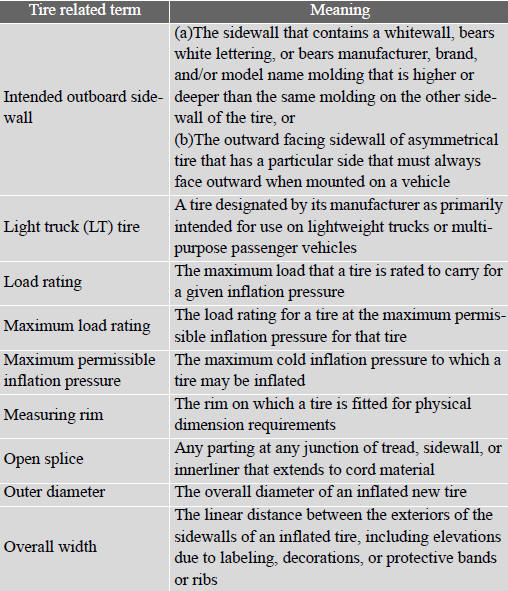 | Tire related term | Meaning |
|---|---|
| Intended outboard sidewall | (a)The sidewall that contains a whitewall, bears white lettering, or bears manufacturer, brand, and/or model name molding that is higher or deeper than the same molding on the other sidewall of the tire, or (b)The outward facing sidewall of asymmetrical tire that has a particular side that must always face outward when mounted on a vehicle |
| Light truck (LT) tire | A tire designated by its manufacturer as primarily intended for use on lightweight trucks or multipurpose passenger vehicles |
| Load rating | The maximum load that a tire is rated to carry for a given inflation pressure |
| Maximum load rating | The load rating for a tire at the maximum permissible inflation pressure for that tire |
| Maximum permissible inflation pressure | The maximum cold inflation pressure to which a tire may be inflated |
| Measuring rim | The rim on which a tire is fitted for physical dimension requirements |
| Open splice | Any parting at any junction of tread, sidewall, or innerliner that extends to cord material |
| Outer diameter | The overall diameter of an inflated new tire |
| Overall width | The linear distance between the exteriors of the sidewalls of an inflated tire, including elevations due to labeling, decorations, or protective bands or ribs |